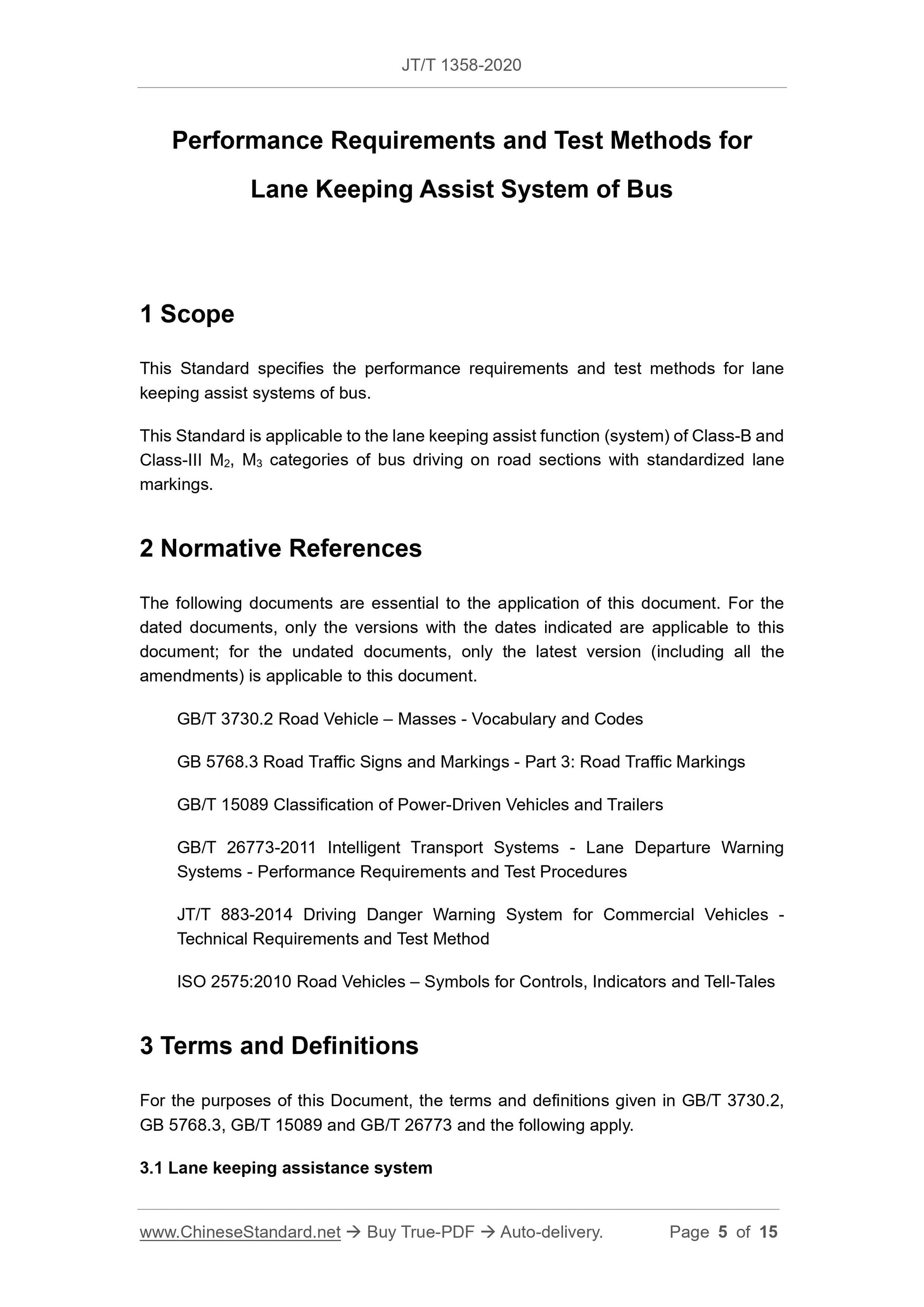 JT/T 1358-2020

Performance Requirements and Test Methods for Lane Keeping Assist System of Bus

1 Scope

This Standard specifies the performance requirements and test methods for lane keeping assist systems of bus.

This Standard is applicable to the lane keeping assist function (system) of Class-B and Class-III $M_2$, $M_3$ categories of bus driving on road sections with standardized lane markings.

2 Normative References

The following documents are essential to the application of this document. For the dated documents, only the versions with the dates indicated are applicable to this document; for the undated documents, only the latest version (including all the amendments) is applicable to this document.

GB/T 3730.2 Road Vehicle – Masses - Vocabulary and Codes

GB 5768.3 Road Traffic Signs and Markings - Part 3: Road Traffic Markings

GB/T 15089 Classification of Power-Driven Vehicles and Trailers

GB/T 26773-2011 Intelligent Transport Systems - Lane Departure Warning Systems - Performance Requirements and Test Procedures

JT/T 883-2014 Driving Danger Warning System for Commercial Vehicles - Technical Requirements and Test Method

ISO 2575:2010 Road Vehicles – Symbols for Controls, Indicators and Tell-Tales

3 Terms and Definitions

For the purposes of this Document, the terms and definitions given in GB/T 3730.2, GB 5768.3, GB/T 15089 and GB/T 26773 and the following apply.

3.1 Lane keeping assistance system

www.ChineseStandard.net → Buy True-PDF → Auto-delivery. Page 5 of 15